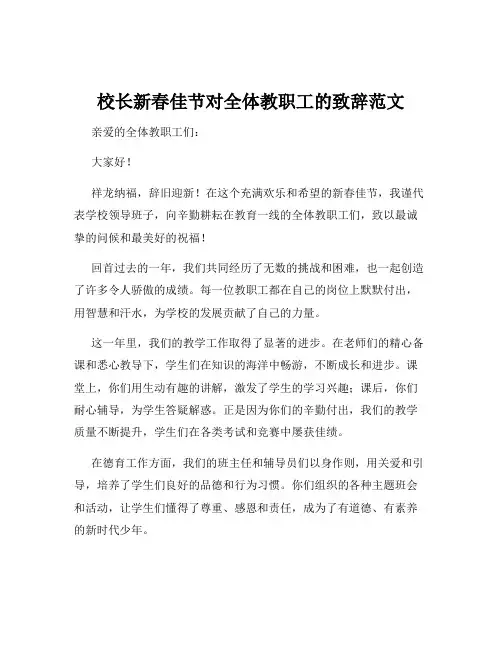 校长新春佳节对全体教职工的致辞范文

亲爱的全体教职工们：

大家好！

祥龙纳福，辞旧迎新！在这个充满欢乐和希望的新春佳节，我谨代表学校领导班子，向辛勤耕耘在教育一线的全体教职工们，致以最诚挚的问候和最美好的祝福！

回首过去的一年，我们共同经历了无数的挑战和困难，也一起创造了许多令人骄傲的成绩。每一位教职工都在自己的岗位上默默付出，用智慧和汗水，为学校的发展贡献了自己的力量。

这一年里，我们的教学工作取得了显著的进步。在老师们的精心备课和悉心教导下，学生们在知识的海洋中畅游，不断成长和进步。课堂上，你们用生动有趣的讲解，激发了学生的学习兴趣；课后，你们耐心辅导，为学生答疑解惑。正是因为你们的辛勤付出，我们的教学质量不断提升，学生们在各类考试和竞赛中屡获佳绩。

在德育工作方面，我们的班主任和辅导员们以身作则，用关爱和引导，培养了学生们良好的品德和行为习惯。你们组织的各种主题班会和活动，让学生们懂得了尊重、感恩和责任，成为了有道德、有素养的新时代少年。